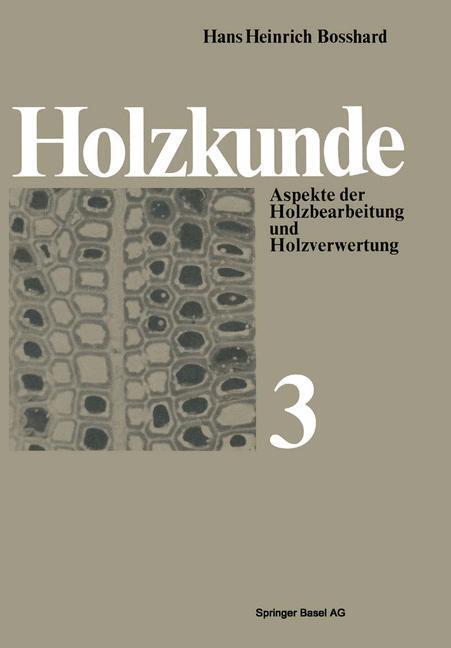 Hans Heinrich Bosshard

Holzkunde

Aspekte der Holzbearbeitung und Holzverwertung

3

Springer Basel AG